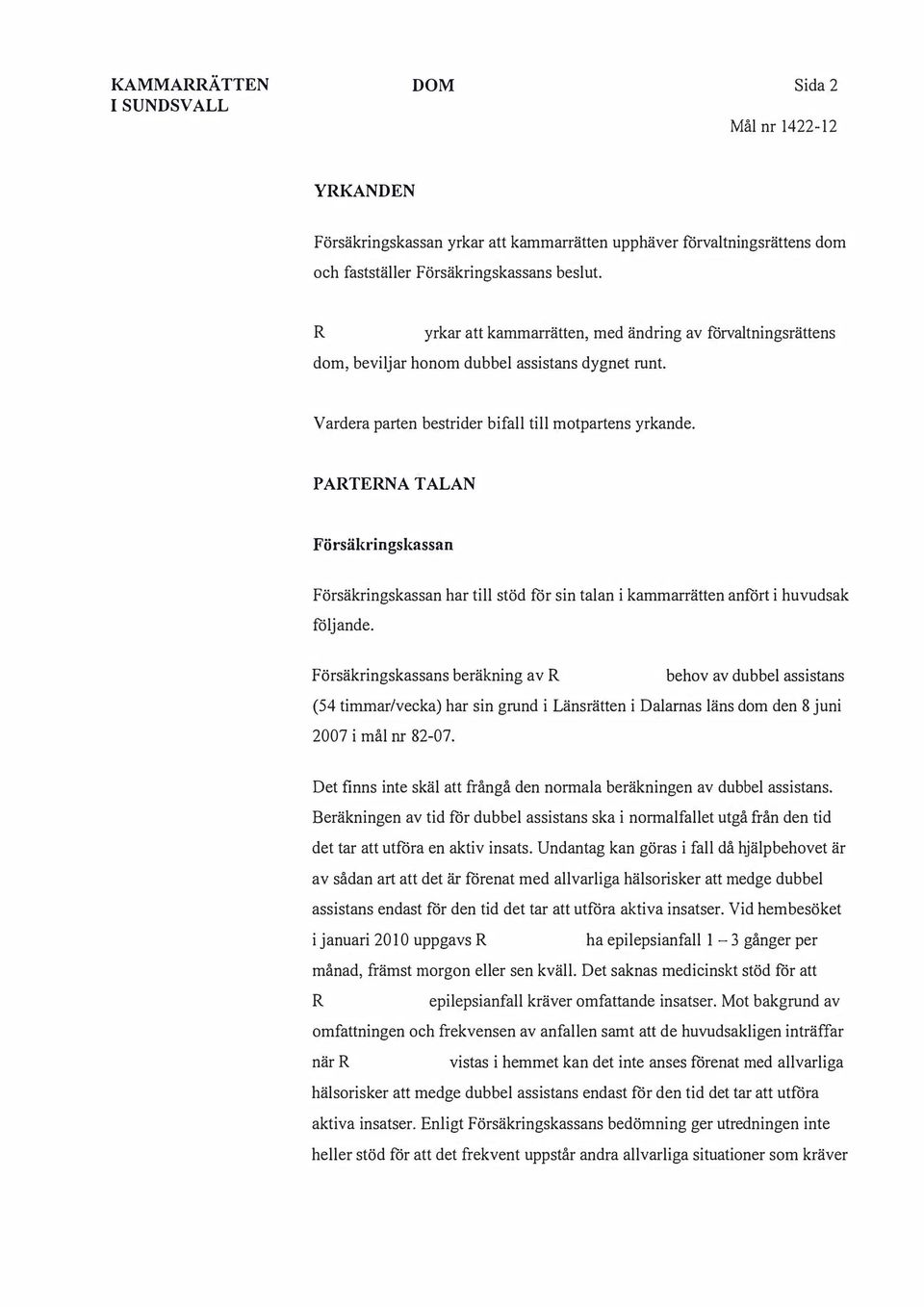 KAMMARRÄTTEN I SUNDSVALL

DOM

Sida 2

Mål nr 1422-12

YRKANDEN

Försäkringskassan yrkar att kammarrätten upphäver förvaltningsrättens dom och fastställer Försäkringskassans beslut.

R yrkar att kammarrätten, med ändring av förvaltningsrättens dom, beviljar honom dubbel assistans dygnet runt.

Vardera parten bestrider bifall till motpartens yrkande.

PARTERNA TALAN

Försäkringskassan

Försäkringskassan har till stöd för sin talan i kammarrätten anfört i huvudsak följande.

Försäkringskassans beräkning av R behov av dubbel assistans (54 timmar/vecka) har sin grund i Länsrätten i Dalarnas läns dom den 8 juni 2007 i mål nr 82-07.

Det finns inte skäl att frångå den normala beräkningen av dubbel assistans. Beräkningen av tid för dubbel assistans ska i normalfallet utgå från den tid det tar att utföra en aktiv insats. Undantag kan göras i fall då hjälpbehovet är av sådan art att det är förenat med allvarliga hälsorisker att medge dubbel assistans endast för den tid det tar att utföra aktiva insatser. Vid hembesöket i januari 2010 uppgavs R ha epilepsianfall 1 – 3 gånger per månad, främst morgon eller sen kväll. Det saknas medicinskt stöd för att R epilepsianfall kräver omfattande insatser. Mot bakgrund av omfattningen och frekvensen av anfallen samt att de huvudsakligen inträffar när R vistas i hemmet kan det inte anses förenat med allvarliga hälsorisker att medge dubbel assistans endast för den tid det tar att utföra aktiva insatser. Enligt Försäkringskassans bedömning ger utredningen inte heller stöd för att det frekvent uppstår andra allvarliga situationer som kräver